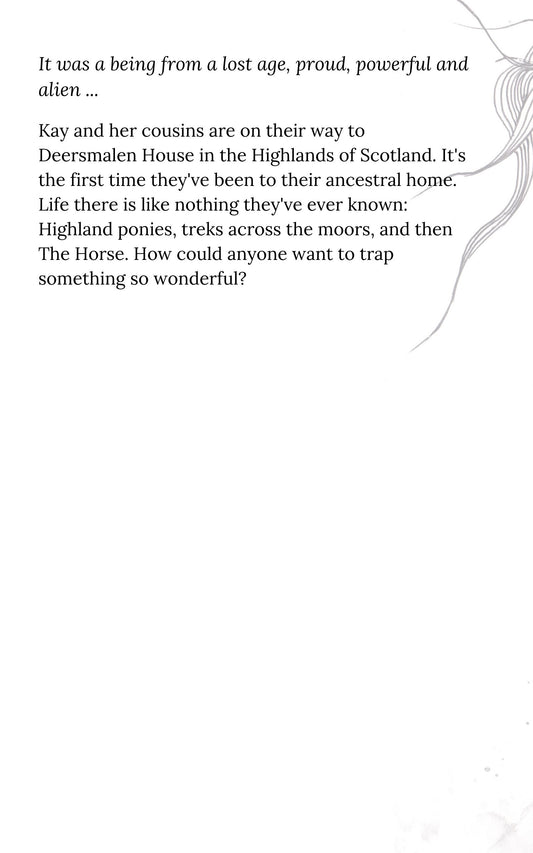 It was a being from a lost age, proud, powerful and alien ...

Kay and her cousins are on their way to Deersmalen House in the Highlands of Scotland. It's the first time they've been to their ancestral home. Life there is like nothing they've ever known: Highland ponies, treks across the moors, and then The Horse. How could anyone want to trap something so wonderful?